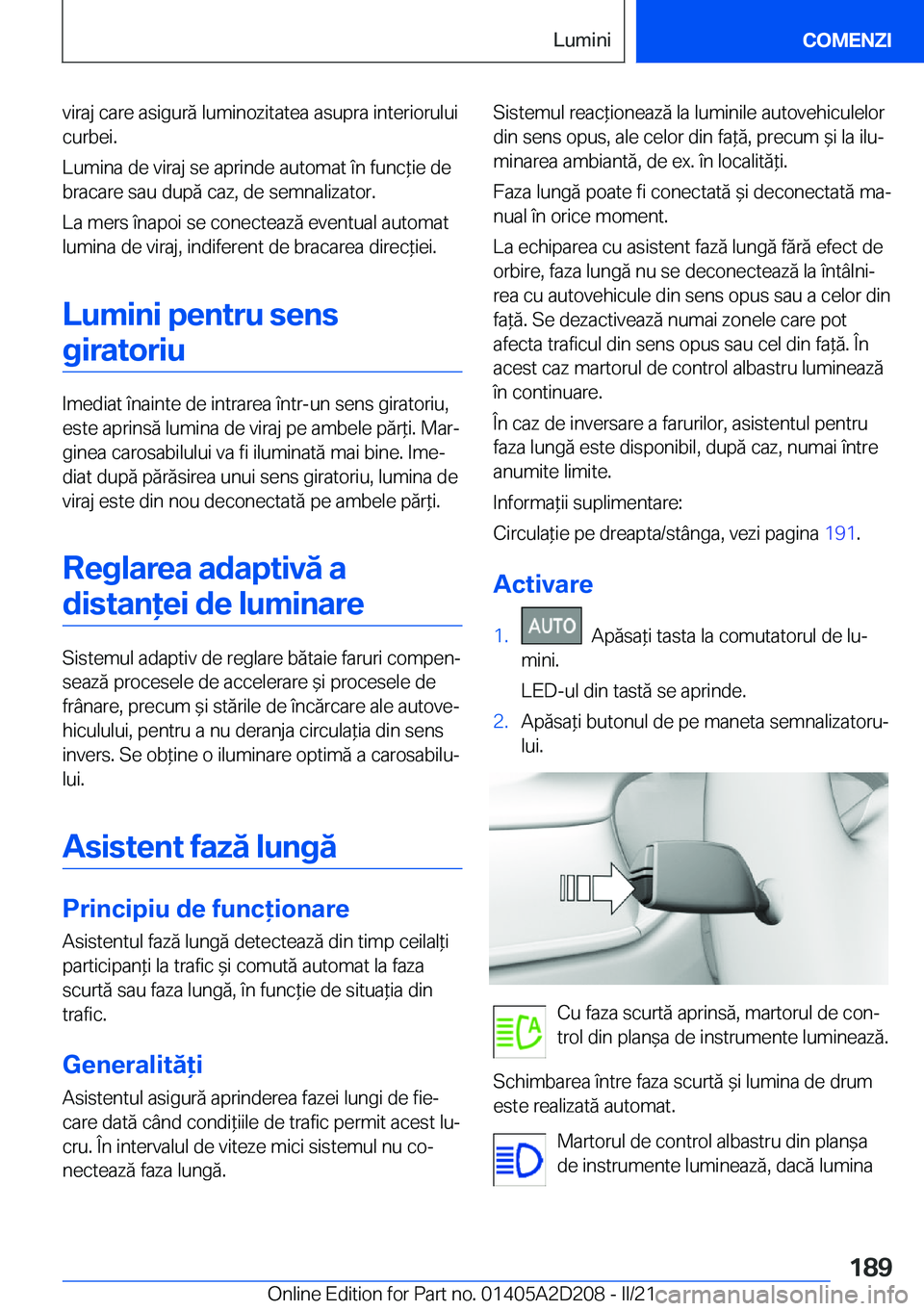 Lumini

COMENZI

viraj care asigură luminozitatea asupra interiorului curbei.

Lumina de viraj se aprinde automat în funcție de bracare sau după caz, de semnalizator.

La mers înapoi se conectează eventual automat lumina de viraj, indiferent de bracarea direcției.

Lumini pentru sens giratoriu

Imediat înainte de intrarea într-un sens giratoriu, este aprinsă lumina de viraj pe ambele părți. Marginea carosabilului va fi iluminată mai bine. Imediat după părăsirea unui sens giratoriu, lumina de viraj este din nou deconectată pe ambele părți.

Reglarea adaptivă a distanței de luminare

Sistemul adaptiv de reglare bătaie faruri compensează procesele de accelerare și procesele de frânare, precum și stările de încărcare ale autovehiculului, pentru a nu deranja circulația din sens invers. Se obține o iluminare optimă a carosabilului.

Asistent fază lungă

Principiu de funcționare

Asistentul fază lungă detectează din timp ceilalți participanți la trafic și comută automat la faza scurtă sau faza lungă, în funcție de situația din trafic.

Generalități

Asistentul asigură aprinderea fazei lungi de fiecare dată când condițiile de trafic permit acest lucru. În intervalul de viteze mici sistemul nu conectează faza lungă.

Sistemul reacționează la luminile autovehiculelor din sens opus, ale celor din față, precum și la iluminarea ambiantă, de ex. în localități.

Faza lungă poate fi conectată și deconectată manual în orice moment.

La echiparea cu asistent fază lungă fără efect de orbire, faza lungă nu se deconectează la întâlnirea cu autovehicule din sens opus sau a celor din față. Se dezactivează numai zonele care pot afecta traficul din sens opus sau cel din față. În acest caz martorul de control albastru luminează în continuare.

În caz de inversare a farurilor, asistentul pentru faza lungă este disponibil, după caz, numai între anumite limite.

Informații suplimentare:

Circulație pe dreapta/stânga, vezi pagina 191.

Activare

1. AUTO Apăsați tasta la comutatorul de lumini.

LED-ul din tastă se aprinde.

2. Apăsați butonul de pe maneta semnalizatorului.

Cu faza scurtă aprinsă, martorul de control din planșa de instrumente luminează.

Schimbarea între faza scurtă și lumina de drum este realizată automat.

Martorul de control albastru din planșa de instrumente luminează, dacă lumina

189

Online Edition for Part no. 01405A2D208 - II/21

carmanualsonline.info